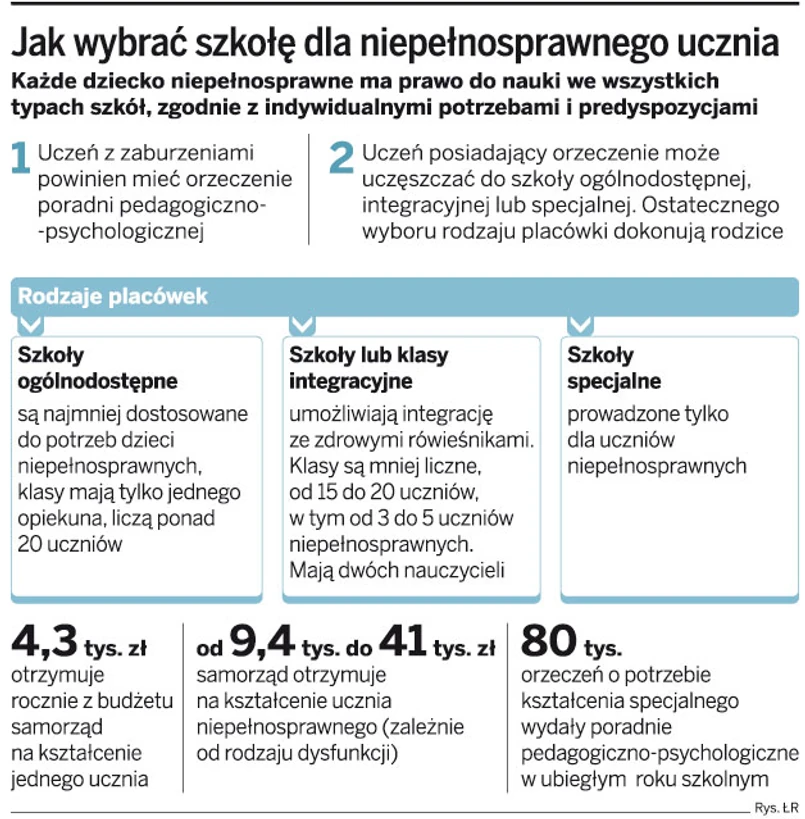 Jak wybrać szkołę dla niepełnosprawnego ucznia

Każde dziecko niepełnosprawne ma prawo do nauki we wszystkich typach szkół, zgodnie z indywidualnymi potrzebami i predyspozycjami

1 Uczeń z zaburzeniami powinien mieć orzeczenie poradni pedagogiczno-psychologicznej

2 Uczeń posiadający orzeczenie może uczęszczać do szkoły ogólnodostępnej, integracyjnej lub specjalnej. Ostatecznego wyboru rodzaju placówki dokonują rodzice

Rodzaje placówek

Szkoły ogólnodostępne

są najmniej dostosowane do potrzeb dzieci niepełnosprawnych, klasy mają tylko jednego opiekuna, liczą ponad 20 uczniów

Szkoły lub klasy integracyjne

umożliwiają integrację ze zdrowymi rówieśnikami. Klasy są mniej liczne, od 15 do 20 uczniów, w tym od 3 do 5 uczniów niepełnosprawnych. Mają dwóch nauczycieli

Szkoły specjalne

prowadzone tylko dla uczniów niepełnosprawnych

4,3 tys. zł
otrzymuje rocznie z budżetu samorząd na kształcenie jednego ucznia

od 9,4 tys. do 41 tys. zł
samorząd otrzymuje na kształcenie ucznia niepełnosprawnego (zależnie od rodzaju dysfunkcji)

80 tys.
orzeczeń o potrzebie kształcenia specjalnego wydały poradnie pedagogiczno-psychologiczne w ubiegłym roku szkolnym

Rys. ŁR